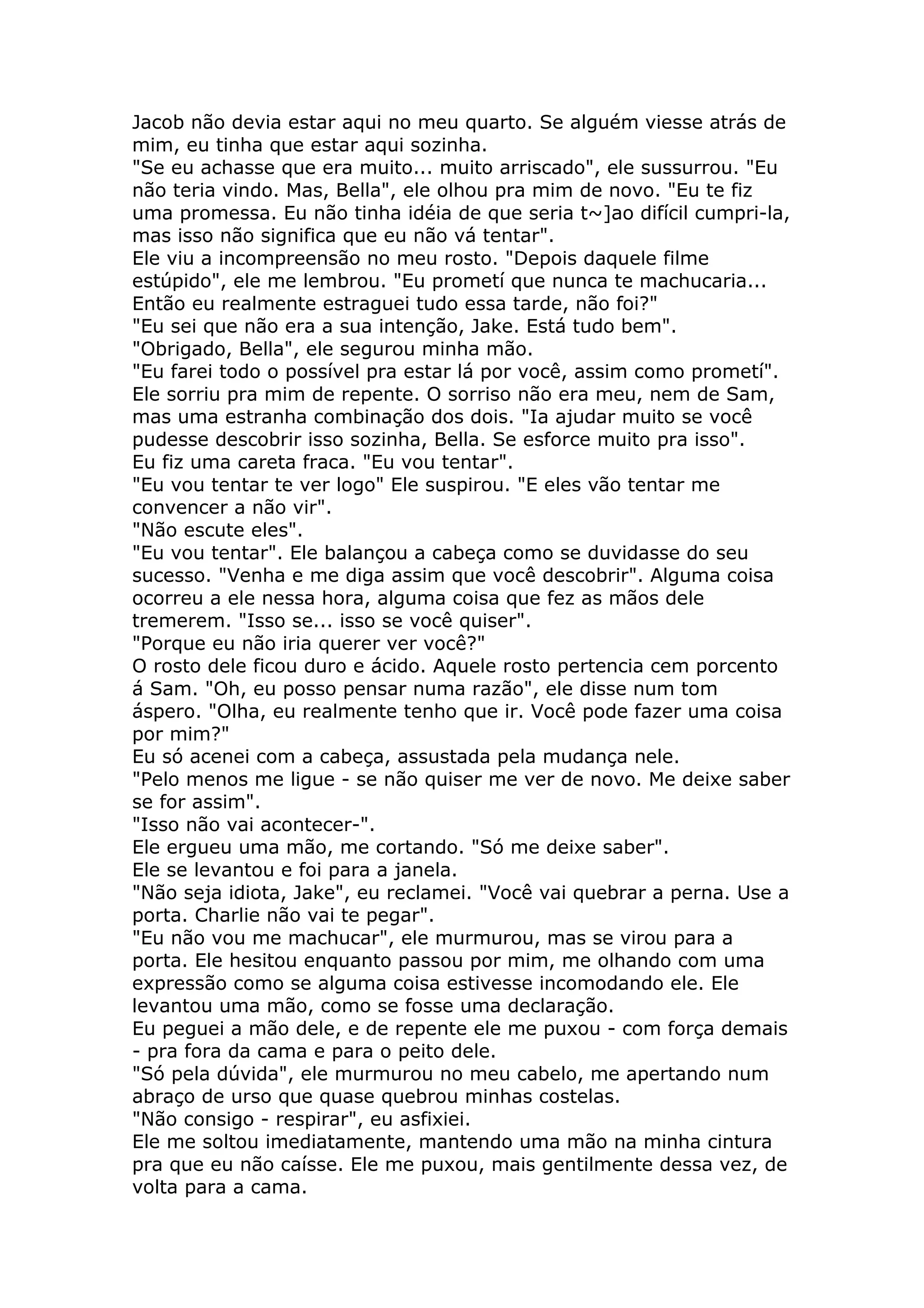 Jacob não devia estar aqui no meu quarto. Se alguém viesse atrás de mim, eu tinha que estar aqui sozinha.
"Se eu achasse que era muito... muito arriscado", ele sussurrou. "Eu não teria vindo. Mas, Bella", ele olhou pra mim de novo. "Eu te fiz uma promessa. Eu não tinha idéia de que seria t~]ao difícil cumpri-la, mas isso não significa que eu não vá tentar".
Ele viu a incompreensão no meu rosto. "Depois daquele filme estúpido", ele me lembrou. "Eu prometí que nunca te machucaria... Então eu realmente estraguei tudo essa tarde, não foi?"
"Eu sei que não era a sua intenção, Jake. Está tudo bem".
"Obrigado, Bella", ele segurou minha mão.
"Eu farei todo o possível pra estar lá por você, assim como prometí".
Ele sorriu pra mim de repente. O sorriso não era meu, nem de Sam, mas uma estranha combinação dos dois. "Ia ajudar muito se você pudesse descobrir isso sozinha, Bella. Se esforce muito pra isso".
Eu fiz uma careta fraca. "Eu vou tentar".
"Eu vou tentar te ver logo" Ele suspirou. "E eles vão tentar me convencer a não vir".
"Não escute eles".
"Eu vou tentar". Ele balançou a cabeça como se duvidasse do seu sucesso. "Venha e me diga assim que você descobrir". Alguma coisa ocorreu a ele nessa hora, alguma coisa que fez as mãos dele tremerem. "Isso se... isso se você quiser".
"Porque eu não iria querer ver você?"
O rosto dele ficou duro e ácido. Aquele rosto pertencia cem porcento á Sam. "Oh, eu posso pensar numa razão", ele disse num tom áspero. "Olha, eu realmente tenho que ir. Você pode fazer uma coisa por mim?"
Eu só acenei com a cabeça, assustada pela mudança nele.
"Pelo menos me ligue - se não quiser me ver de novo. Me deixe saber se for assim".
"Isso não vai acontecer-".
Ele ergueu uma mão, me cortando. "Só me deixe saber".
Ele se levantou e foi para a janela.
"Não seja idiota, Jake", eu reclamei. "Você vai quebrar a perna. Use a porta. Charlie não vai te pegar".
"Eu não vou me machucar", ele murmurou, mas se virou para a porta. Ele hesitou enquanto passou por mim, me olhando com uma expressão como se alguma coisa estivesse incomodando ele. Ele levantou uma mão, como se fosse uma declaração.
Eu peguei a mão dele, e de repente ele me puxou - com força demais - pra fora da cama e para o peito dele.
"Só pela dúvida", ele murmurou no meu cabelo, me apertando num abraço de urso que quase quebrou minhas costelas.
"Não consigo - respirar", eu asfixiei.
Ele me soltou imediatamente, mantendo uma mão na minha cintura pra que eu não caísse. Ele me puxou, mais gentilmente dessa vez, de volta para a cama.